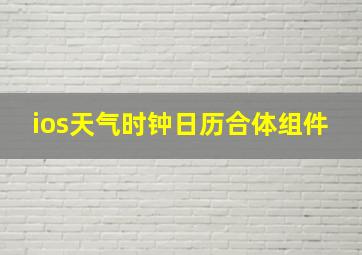 ios天气时钟日历合体组件